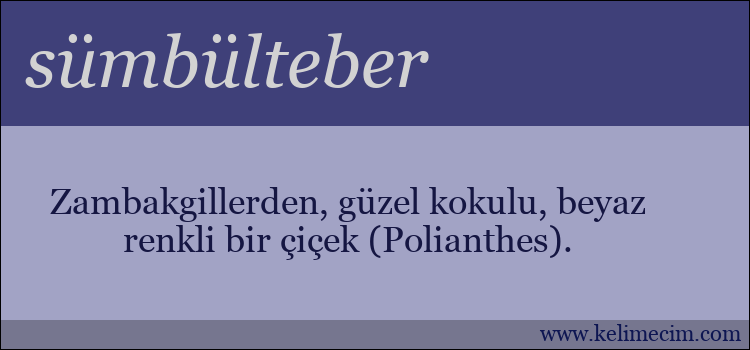 sümbülteber

Zambakgillerden, güzel kokulu, beyaz renkli bir çiçek (Polianthes).

www.kelimecim.com